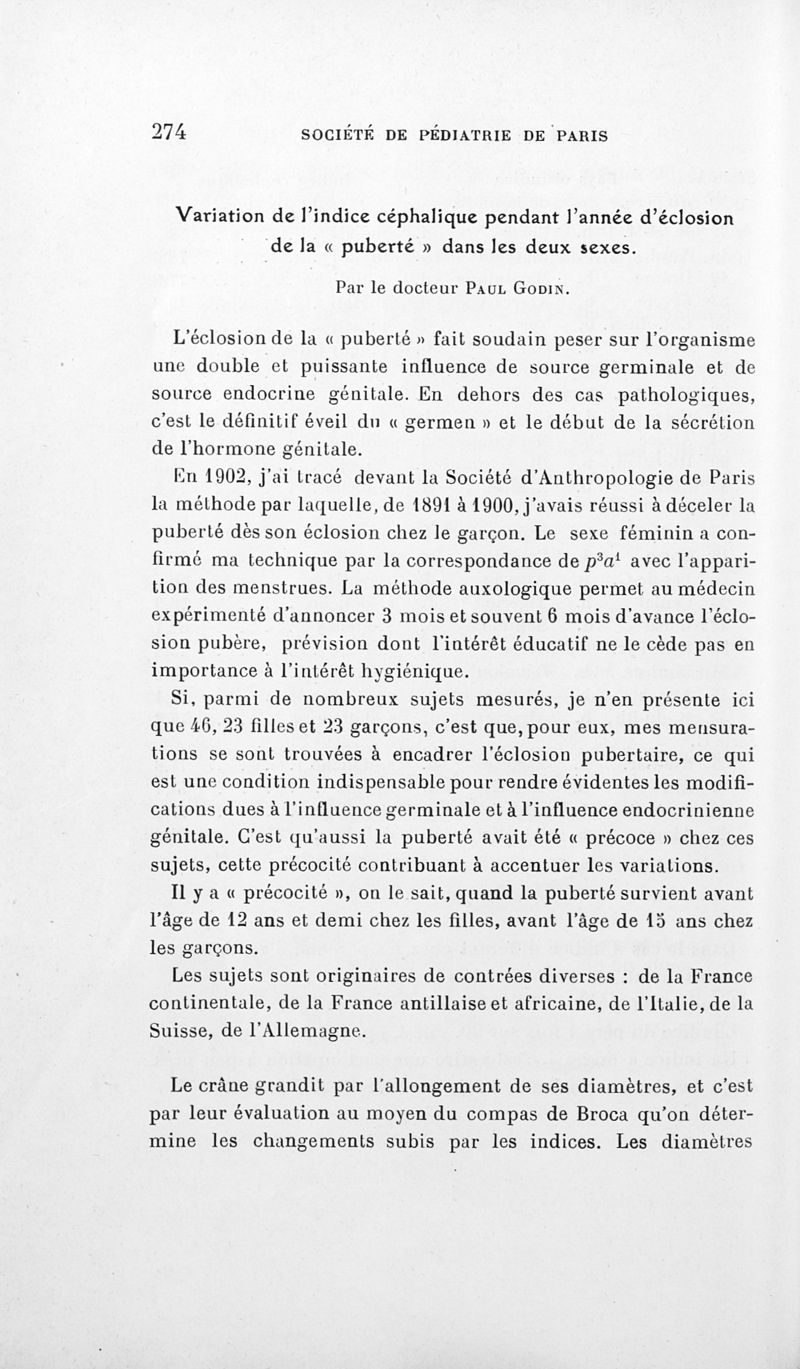 274 SOCIÉTÉ DE PÉDIATRIE DE PARIS

Variation de l'indice céphalique pendant l'année d'éclosion de la « puberté » dans les deux sexes.

Par le docteur Paul Godin.

L'éclosion de la « puberté » fait soudain peser sur l'organisme une double et puissante influence de source germinale et de source endocrine génitale. En dehors des cas pathologiques, c'est le définitif éveil du « germen » et le début de la sécrétion de l'hormone génitale.

En 1902, j'ai tracé devant la Société d'Anthropologie de Paris la méthode par laquelle, de 1891 à 1900, j'avais réussi à déceler la puberté dès son éclosion chez le garçon. Le sexe féminin a confirmé ma technique par la correspondance de $p^3a^1$ avec l'apparition des menstrues. La méthode auxologique permet au médecin expérimenté d'annoncer 3 mois et souvent 6 mois d'avance l'éclosion pubère, prévision dont l'intérêt éducatif ne le cède pas en importance à l'intérêt hygiénique.

Si, parmi de nombreux sujets mesurés, je n'en présente ici que 46, 23 filles et 23 garçons, c'est que, pour eux, mes mensurations se sont trouvées à encadrer l'éclosion pubertaire, ce qui est une condition indispensable pour rendre évidentes les modifications dues à l'influence germinale et à l'influence endocrinienne génitale. C'est qu'aussi la puberté avait été « précoce » chez ces sujets, cette précocité contribuant à accentuer les variations.

Il y a « précocité », on le sait, quand la puberté survient avant l'âge de 12 ans et demi chez les filles, avant l'âge de 15 ans chez les garçons.

Les sujets sont originaires de contrées diverses : de la France continentale, de la France antillaise et africaine, de l'Italie, de la Suisse, de l'Allemagne.

Le crâne grandit par l'allongement de ses diamètres, et c'est par leur évaluation au moyen du compas de Broca qu'on détermine les changements subis par les indices. Les diamètres